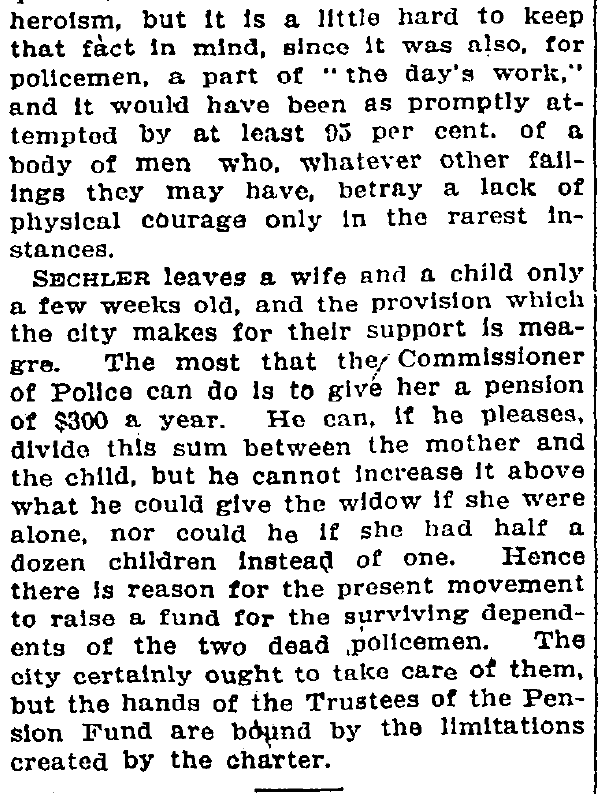 heroism, but it is a little hard to keep that fact in mind, since it was also, for policemen, a part of "the day's work," and it would have been as promptly attempted by at least 95 per cent. of a body of men who, whatever other failings they may have, betray a lack of physical courage only in the rarest instances.

SECHLER leaves a wife and a child only a few weeks old, and the provision which the city makes for their support is meagre. The most that the Commissioner of Police can do is to give her a pension of $300 a year. He can, if he pleases, divide this sum between the mother and the child, but he cannot increase it above what he could give the widow if she were alone, nor could he if she had half a dozen children instead of one. Hence there is reason for the present movement to raise a fund for the surviving dependents of the two dead policemen. The city certainly ought to take care of them, but the hands of the Trustees of the Pension Fund are bound by the limitations created by the charter.